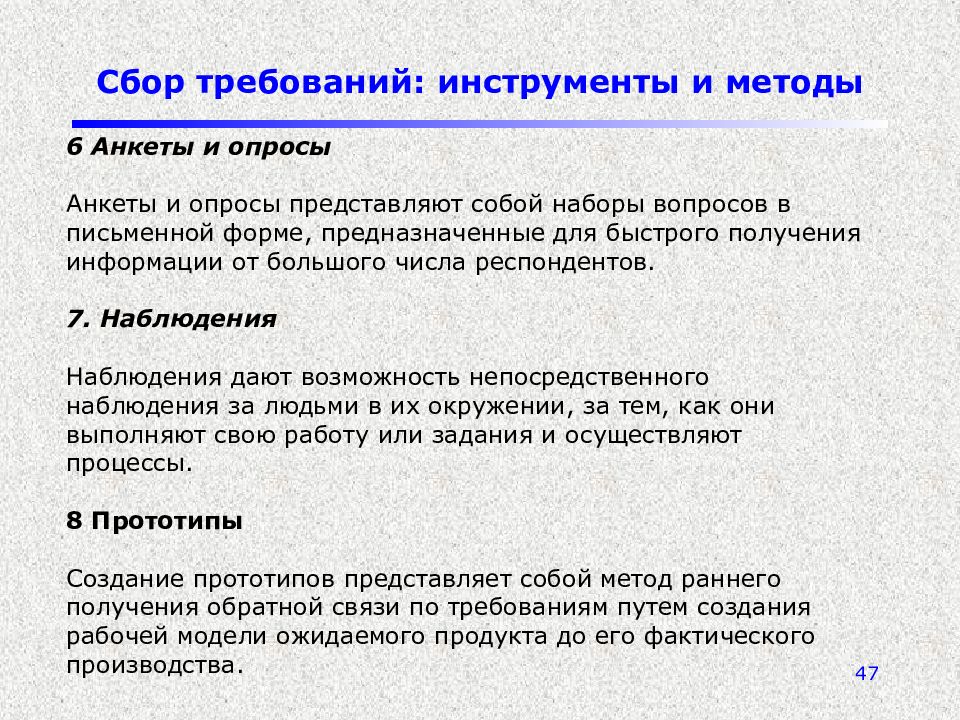 Сбор требований: инструменты и методы

6 Анкеты и опросы

Анкеты и опросы представляют собой наборы вопросов в письменной форме, предназначенные для быстрого получения информации от большого числа респондентов.

7. Наблюдения

Наблюдения дают возможность непосредственного наблюдения за людьми в их окружении, за тем, как они выполняют свою работу или задания и осуществляют процессы.

8 Прототипы

Создание прототипов представляет собой метод раннего получения обратной связи по требованиям путем создания рабочей модели ожидаемого продукта до его фактического производства.

47